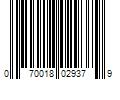 0 70018 02937 9